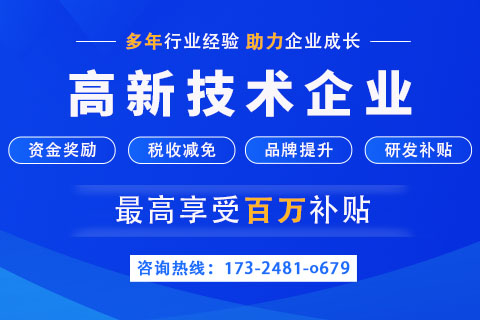 多年行业经验 助力企业成长

高新技术企业

资金奖励 税收减免 品牌提升 研发补贴

最高享受百万补贴

咨询热线：173-2481-o679